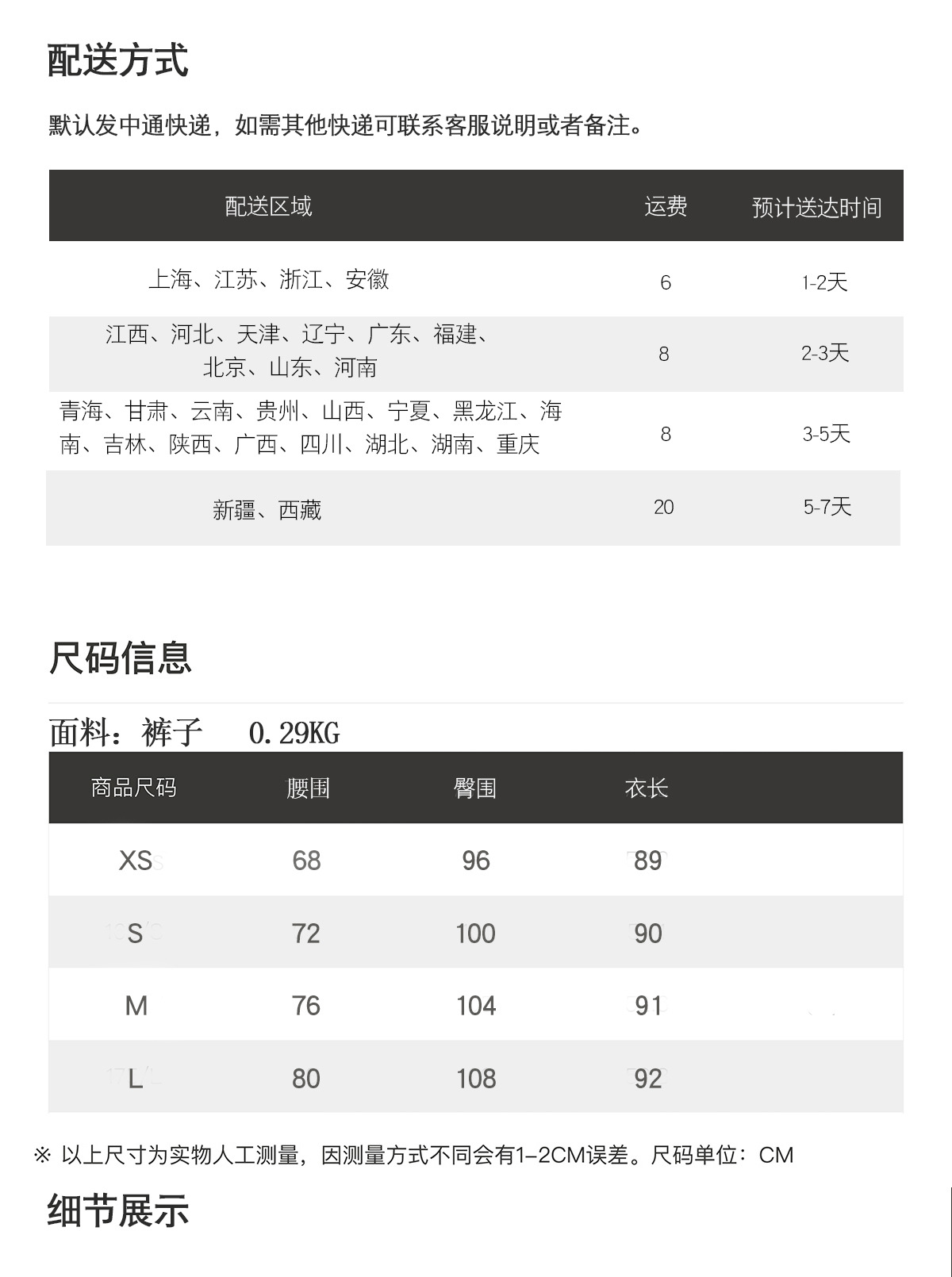 配送方式

默认发中通快递，如需其他快递可联系客服说明或者备注。

| 配送区域 | 运费 | 预计送达时间 |
|---|---|---|
| 上海、江苏、浙江、安徽 | 6 | 1-2天 |
| 江西、河北、天津、辽宁、广东、福建、北京、山东、河南 | 8 | 2-3天 |
| 青海、甘肃、云南、贵州、山西、宁夏、黑龙江、海南、吉林、陕西、广西、四川、湖北、湖南、重庆 | 8 | 3-5天 |
| 新疆、西藏 | 20 | 5-7天 |

尺码信息

面料：裤子　0.29KG

| 商品尺码 | 腰围 | 臀围 | 衣长 |
|---|---|---|---|
| XS | 68 | 96 | 89 |
| S | 72 | 100 | 90 |
| M | 76 | 104 | 91 |
| L | 80 | 108 | 92 |

※ 以上尺寸为实物人工测量，因测量方式不同会有1-2CM误差。尺码单位：CM

细节展示